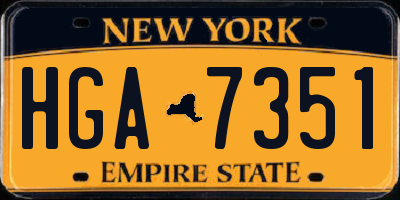 NEW YORK

HGA 7351

EMPIRE STATE